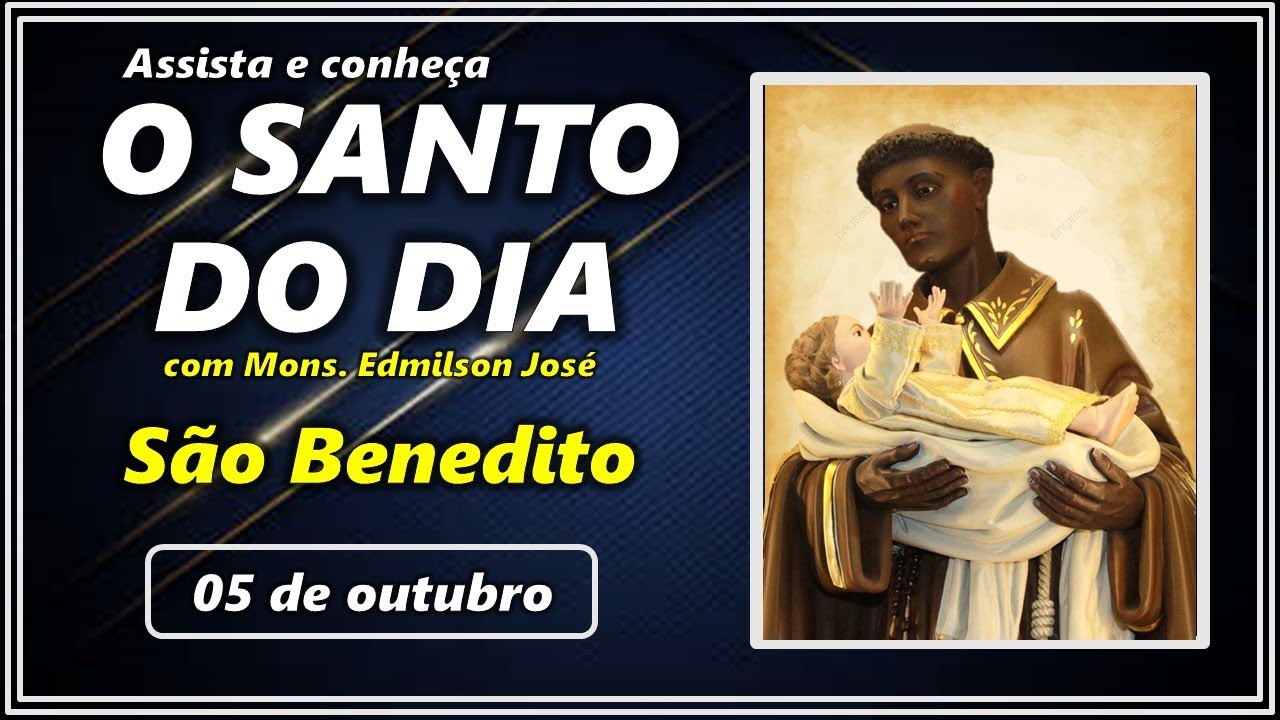 Assista e conheça
O SANTO DO DIA
com Mons. Edmilson José
São Benedito
05 de outubro